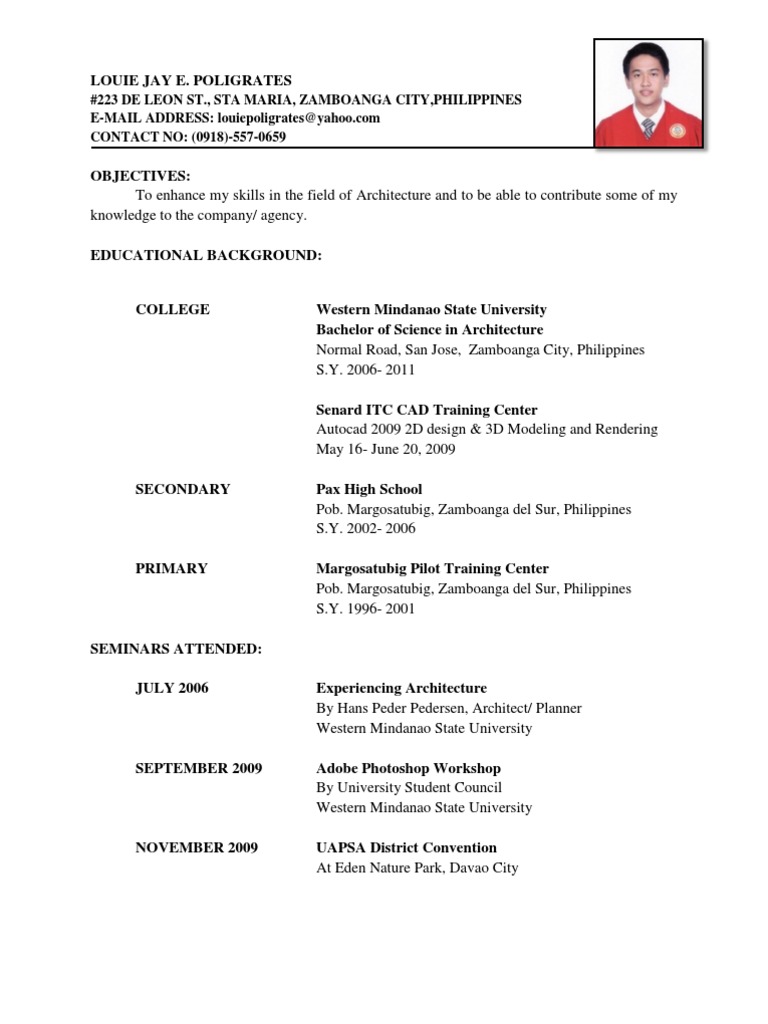 LOUIE JAY E. POLIGRATES
#223 DE LEON ST., STA MARIA, ZAMBOANGA CITY,PHILIPPINES
E-MAIL ADDRESS: louiepoligrates@yahoo.com
CONTACT NO: (0918)-557-0659

OBJECTIVES:
To enhance my skills in the field of Architecture and to be able to contribute some of my knowledge to the company/ agency.

EDUCATIONAL BACKGROUND:

COLLEGE

Western Mindanao State University
Bachelor of Science in Architecture
Normal Road, San Jose, Zamboanga City, Philippines
S.Y. 2006- 2011

Senard ITC CAD Training Center
Autocad 2009 2D design & 3D Modeling and Rendering
May 16- June 20, 2009

SECONDARY

Pax High School
Pob. Margosatubig, Zamboanga del Sur, Philippines
S.Y. 2002- 2006

PRIMARY

Margosatubig Pilot Training Center
Pob. Margosatubig, Zamboanga del Sur, Philippines
S.Y. 1996- 2001

SEMINARS ATTENDED:

JULY 2006

Experiencing Architecture
By Hans Peder Pedersen, Architect/ Planner
Western Mindanao State University

SEPTEMBER 2009

Adobe Photoshop Workshop
By University Student Council
Western Mindanao State University

NOVEMBER 2009

UAPSA District Convention
At Eden Nature Park, Davao City